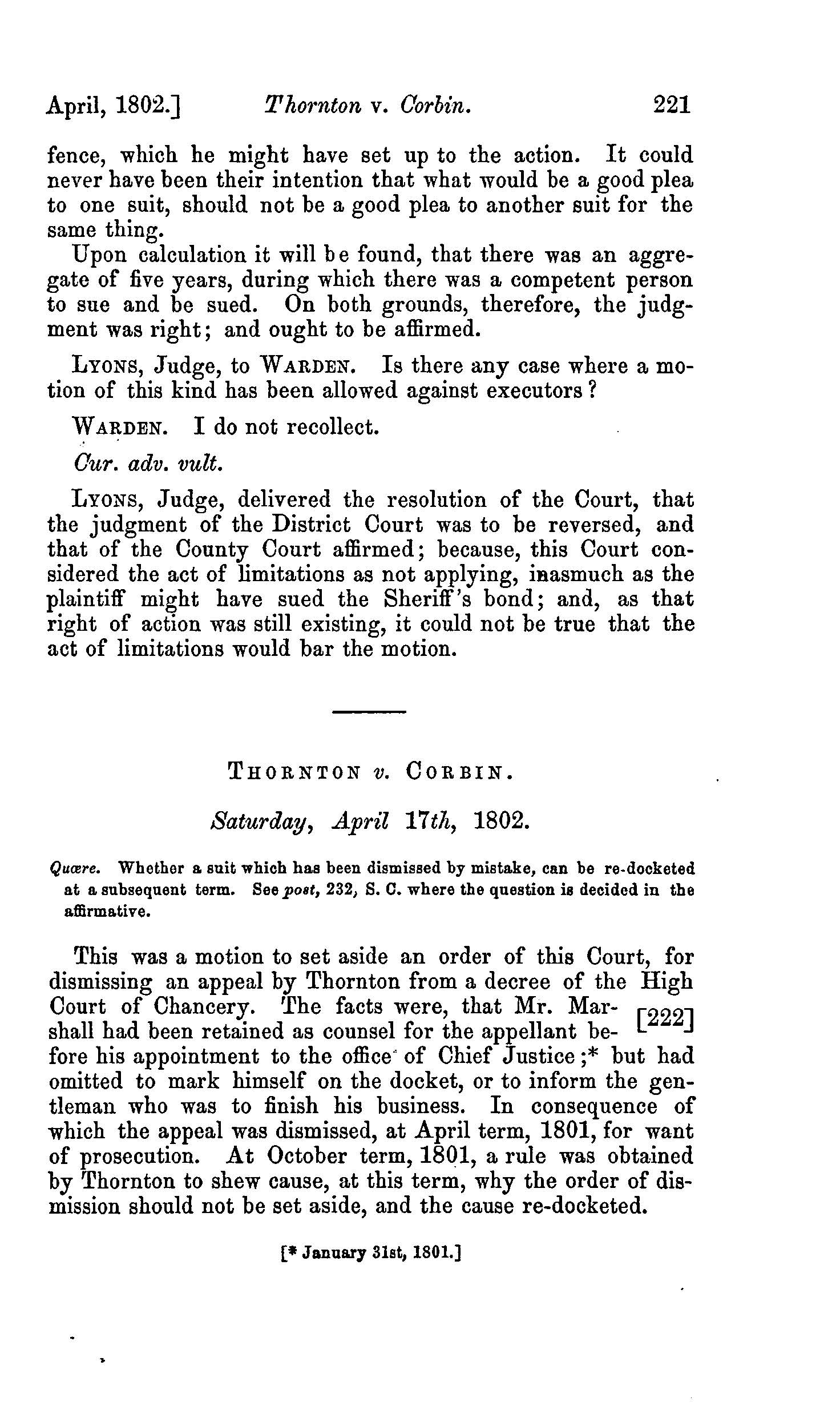 April, 1802.] Thornton v. Corbin. 221

fence, which he might have set up to the action. It could never have been their intention that what would be a good plea to one suit, should not be a good plea to another suit for the same thing.

Upon calculation it will be found, that there was an aggregate of five years, during which there was a competent person to sue and be sued. On both grounds, therefore, the judgment was right; and ought to be affirmed.

LYONS, Judge, to WARDEN. Is there any case where a motion of this kind has been allowed against executors?

WARDEN. I do not recollect.

Cur. adv. vult.

LYONS, Judge, delivered the resolution of the Court, that the judgment of the District Court was to be reversed, and that of the County Court affirmed; because, this Court considered the act of limitations as not applying, inasmuch as the plaintiff might have sued the Sheriff's bond; and, as that right of action was still existing, it could not be true that the act of limitations would bar the motion.

THORNTON v. CORBIN.

Saturday, April 17th, 1802.

Quære. Whether a suit which has been dismissed by mistake, can be re-docketed at a subsequent term. See post, 232, S. C. where the question is decided in the affirmative.

This was a motion to set aside an order of this Court, for dismissing an appeal by Thornton from a decree of the High Court of Chancery. The facts were, that Mr. Marshall had been retained as counsel for the appellant before his appointment to the office of Chief Justice;* but had omitted to mark himself on the docket, or to inform the gentleman who was to finish his business. In consequence of which the appeal was dismissed, at April term, 1801, for want of prosecution. At October term, 1801, a rule was obtained by Thornton to shew cause, at this term, why the order of dismission should not be set aside, and the cause re-docketed.

[222]

[* January 31st, 1801.]